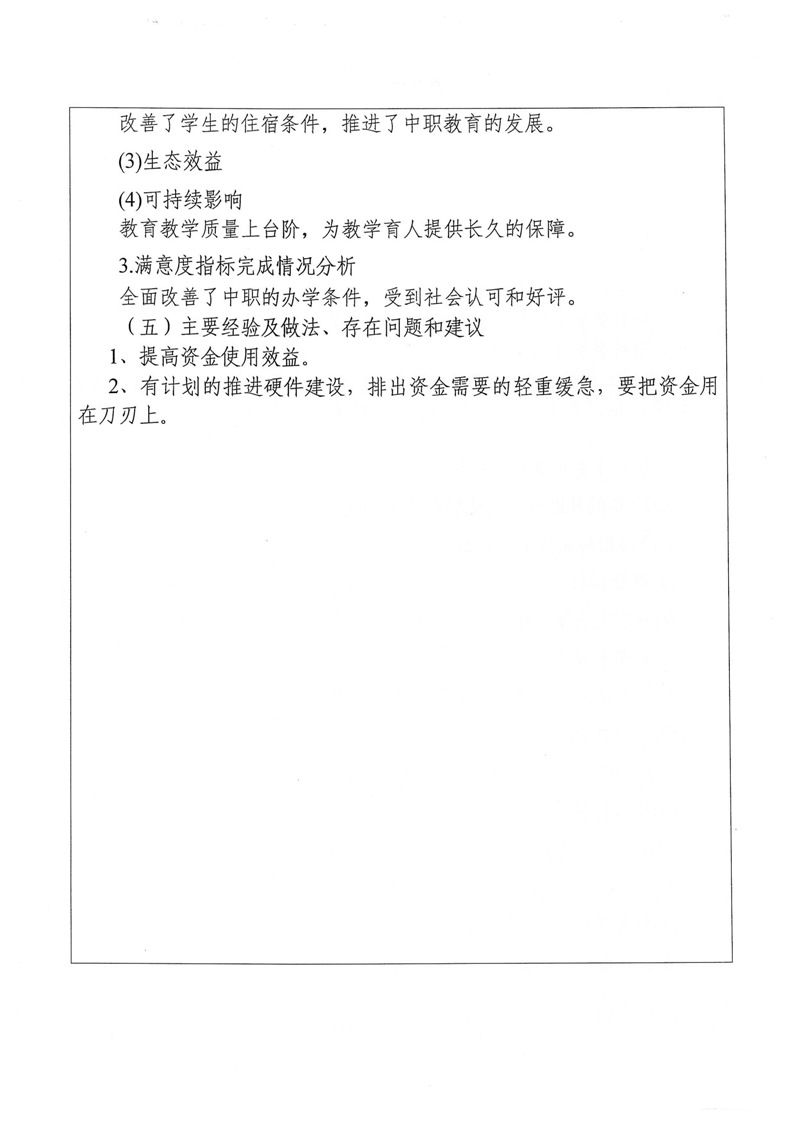 改善了学生的住宿条件，推进了中职教育的发展。

(3)生态效益

(4)可持续影响

教育教学质量上台阶，为教学育人提供长久的保障。

3.满意度指标完成情况分析

全面改善了中职的办学条件，受到社会认可和好评。

（五）主要经验及做法、存在问题和建议

1、提高资金使用效益。

2、有计划的推进硬件建设，排出资金需要的轻重缓急，要把资金用在刀刃上。